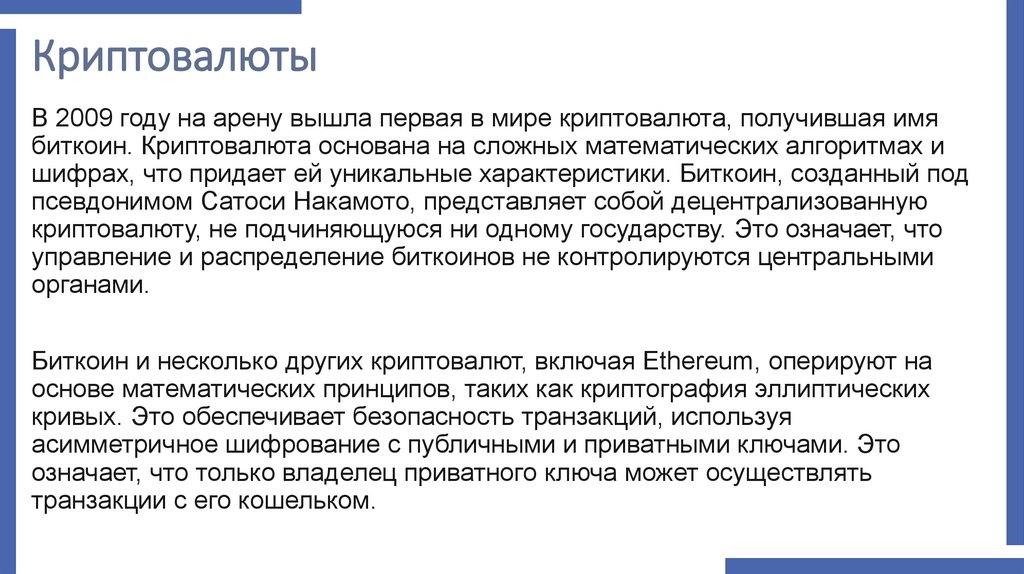 Криптовалюты

В 2009 году на арену вышла первая в мире криптовалюта, получившая имя биткоин. Криптовалюта основана на сложных математических алгоритмах и шифрах, что придает ей уникальные характеристики. Биткоин, созданный под псевдонимом Сатоси Накамото, представляет собой децентрализованную криптовалюту, не подчиняющуюся ни одному государству. Это означает, что управление и распределение биткоинов не контролируются центральными органами.

Биткоин и несколько других криптовалют, включая Ethereum, оперируют на основе математических принципов, таких как криптография эллиптических кривых. Это обеспечивает безопасность транзакций, используя асимметричное шифрование с публичными и приватными ключами. Это означает, что только владелец приватного ключа может осуществлять транзакции с его кошельком.